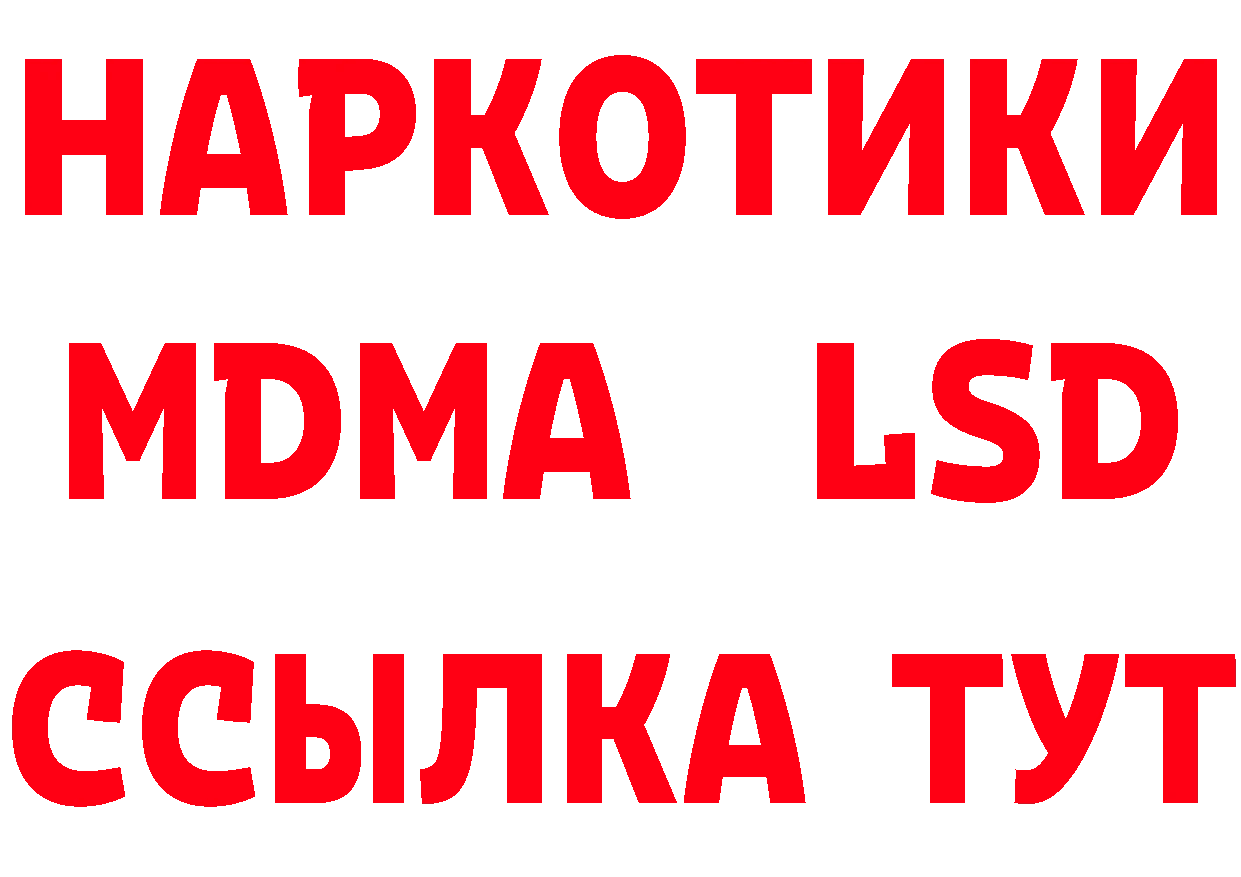 НАРКОТИКИ
MDMA LSD
ССЫЛКА ТУТ